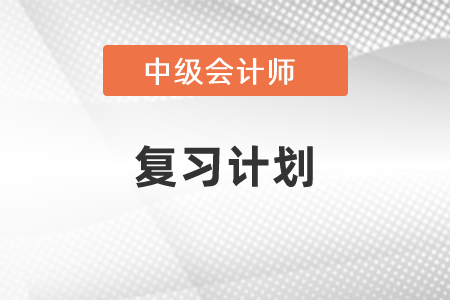 中级会计师

复习计划